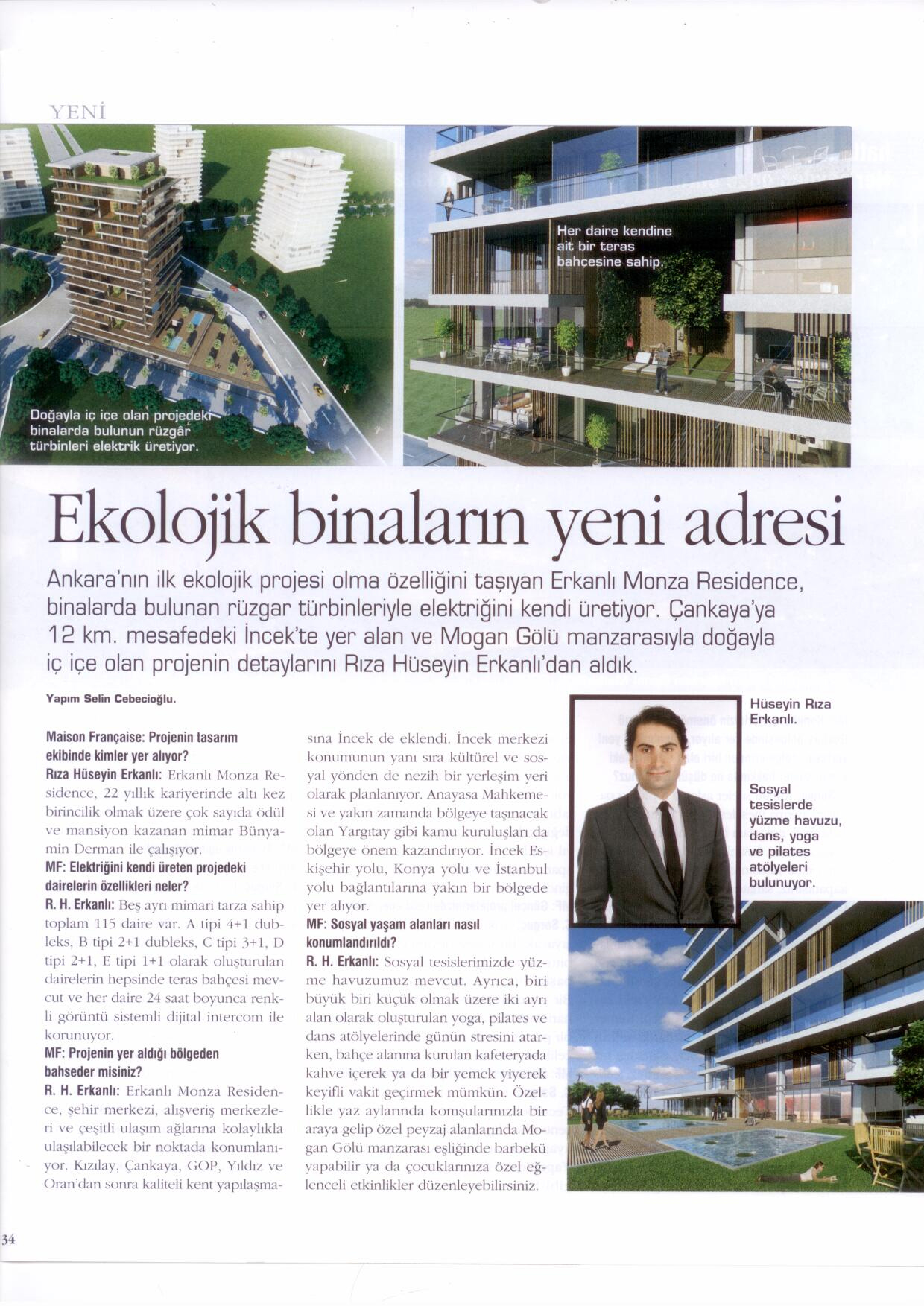 YENİ

Doğayla iç içe olan projedeki binalarda bulunun rüzgâr türbinleri elektrik üretiyor.

Her daire kendine ait bir teras bahçesine sahip.

Ekolojik binaların yeni adresi

Ankara'nın ilk ekolojik projesi olma özelliğini taşıyan Erkanlı Monza Residence, binalarda bulunan rüzgar türbinleriyle elektriğini kendi üretiyor. Çankaya'ya 12 km. mesafedeki İncek'te yer alan ve Mogan Gölü manzarasıyla doğayla iç içe olan projenin detaylarını Rıza Hüseyin Erkanlı'dan aldık.

Yapım Selin Cebecioğlu.

Maison Française: Projenin tasarım ekibinde kimler yer alıyor?
Rıza Hüseyin Erkanlı: Erkanlı Monza Residence, 22 yıllık kariyerinde altı kez birincilik olmak üzere çok sayıda ödül ve mansiyon kazanan mimar Bünyamin Derman ile çalışıyor.
MF: Elektriğini kendi üreten projedeki dairelerin özellikleri neler?
R. H. Erkanlı: Beş ayrı mimari tarza sahip toplam 115 daire var. A tipi 4+1 dubleks, B tipi 2+1 dubleks, C tipi 3+1, D tipi 2+1, E tipi 1+1 olarak oluşturulan dairelerin hepsinde teras bahçesi mevcut ve her daire 24 saat boyunca renkli görüntü sistemli dijital intercom ile korunuyor.
MF: Projenin yer aldığı bölgeden bahseder misiniz?
R. H. Erkanlı: Erkanlı Monza Residence, şehir merkezi, alışveriş merkezleri ve çeşitli ulaşım ağlarına kolaylıkla ulaşılabilecek bir noktada konumlanıyor. Kızılay, Çankaya, GOP, Yıldız ve Oran'dan sonra kaliteli kent yapılaşmasına İncek de eklendi. İncek merkezi konumunun yanı sıra kültürel ve sosyal yönden de nezih bir yerleşim yeri olarak planlanıyor. Anayasa Mahkemesi ve yakın zamanda bölgeye taşınacak olan Yargıtay gibi kamu kuruluşları da bölgeye önem kazandırıyor. İncek Eskişehir yolu, Konya yolu ve İstanbul yolu bağlantılarına yakın bir bölgede yer alıyor.
MF: Sosyal yaşam alanları nasıl konumlandırıldı?
R. H. Erkanlı: Sosyal tesislerimizde yüzme havuzumuz mevcut. Ayrıca, biri büyük biri küçük olmak üzere iki ayrı alan olarak oluşturulan yoga, pilates ve dans atölyelerinde günün stresini atarken, bahçe alanına kurulan kafeteryada kahve içerek ya da bir yemek yiyerek keyifli vakit geçirmek mümkün. Özellikle yaz aylarında komşularınızla bir araya gelip özel peyzaj alanlarında Mogan Gölü manzarası eşliğinde barbekü yapabilir ya da çocuklarınıza özel eğlenceli etkinlikler düzenleyebilirsiniz.

Hüseyin Rıza Erkanlı.

Sosyal tesislerde yüzme havuzu, dans, yoga ve pilates atölyeleri bulunuyor.

34